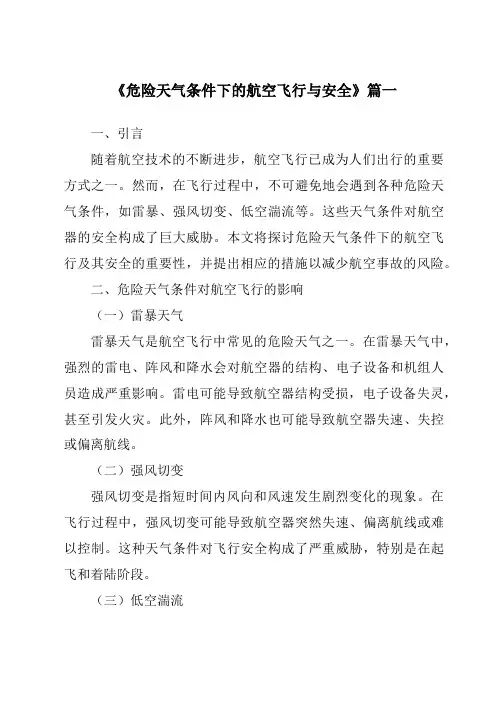 《危险天气条件下的航空飞行与安全》篇一

一、引言

随着航空技术的不断进步，航空飞行已成为人们出行的重要方式之一。然而，在飞行过程中，不可避免地会遇到各种危险天气条件，如雷暴、强风切变、低空湍流等。这些天气条件对航空器的安全构成了巨大威胁。本文将探讨危险天气条件下的航空飞行及其安全的重要性，并提出相应的措施以减少航空事故的风险。

二、危险天气条件对航空飞行的影响

（一）雷暴天气

雷暴天气是航空飞行中常见的危险天气之一。在雷暴天气中，强烈的雷电、阵风和降水会对航空器的结构、电子设备和机组人员造成严重影响。雷电可能导致航空器结构受损，电子设备失灵，甚至引发火灾。此外，阵风和降水也可能导致航空器失速、失控或偏离航线。

（二）强风切变

强风切变是指短时间内风向和风速发生剧烈变化的现象。在飞行过程中，强风切变可能导致航空器突然失速、偏离航线或难以控制。这种天气条件对飞行安全构成了严重威胁，特别是在起飞和着陆阶段。

（三）低空湍流